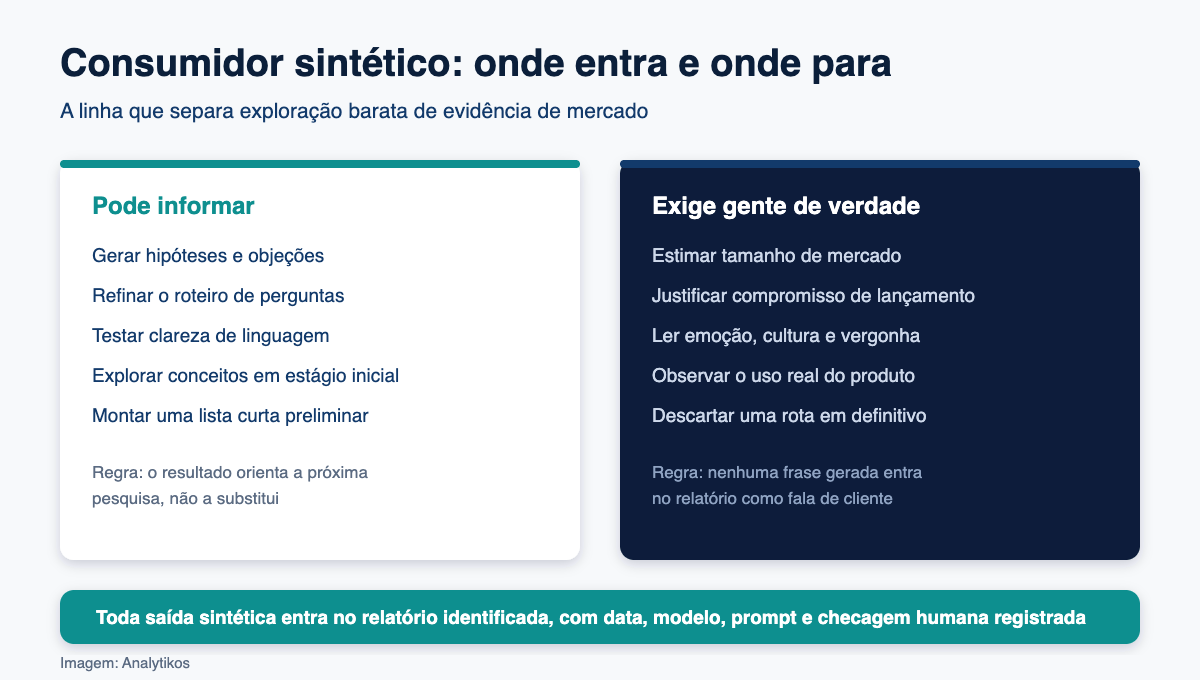 Consumidor sintético: onde entra e onde para

A linha que separa exploração barata de evidência de mercado

Pode informar

Gerar hipóteses e objeções

Refinar o roteiro de perguntas

Testar clareza de linguagem

Explorar conceitos em estágio inicial

Montar uma lista curta preliminar

Regra: o resultado orienta a próxima pesquisa, não a substitui

Exige gente de verdade

Estimar tamanho de mercado

Justificar compromisso de lançamento

Ler emoção, cultura e vergonha

Observar o uso real do produto

Descartar uma rota em definitivo

Regra: nenhuma frase gerada entra no relatório como fala de cliente

Toda saída sintética entra no relatório identificada, com data, modelo, prompt e checagem humana registrada

Imagem: Analytikos